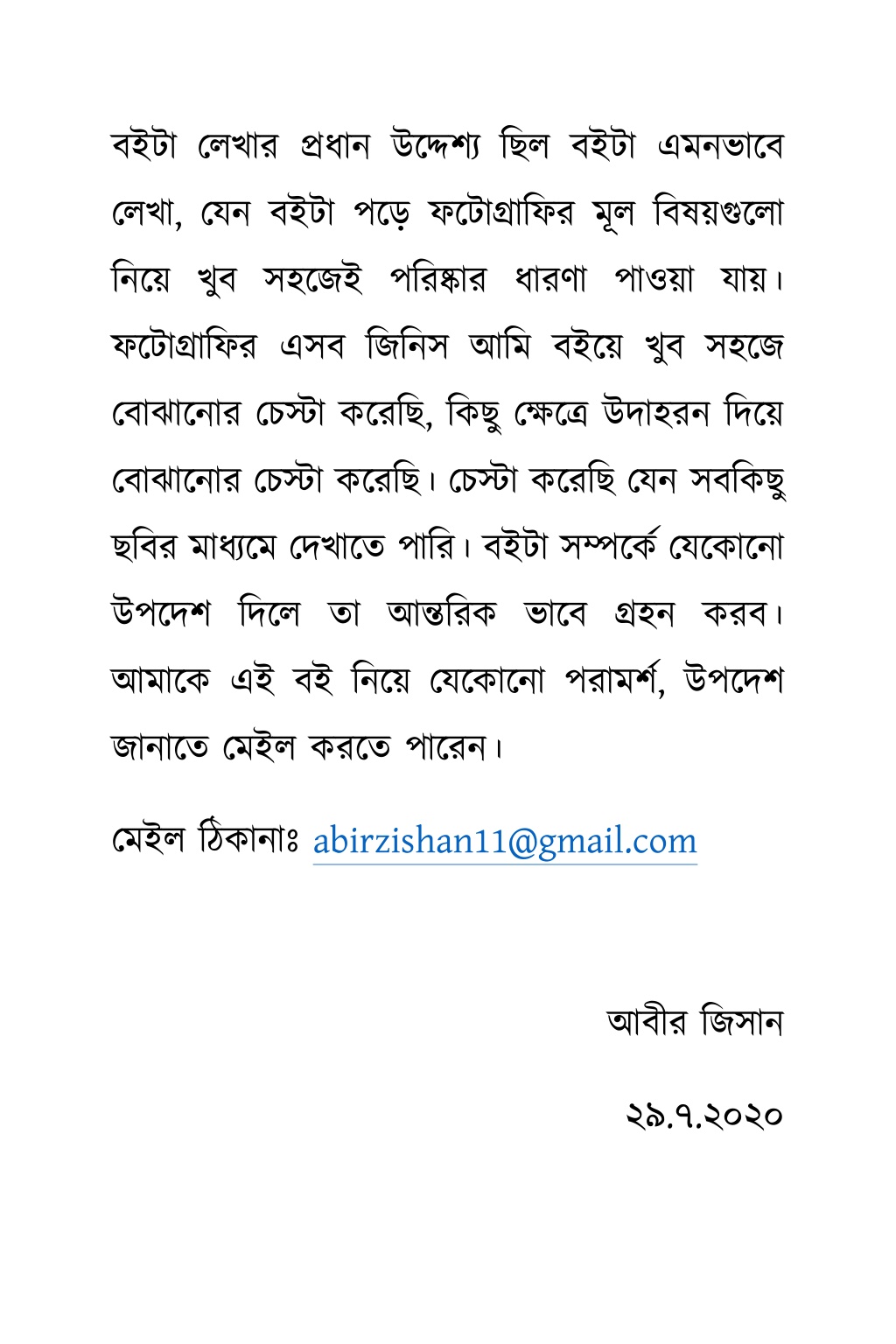 বইটা লেখার প্রধান উদ্দেশ্য ছিল বইটা এমনভাবে লেখা, যেন বইটা পড়ে ফটোগ্রাফির মূল বিষয়গুলো নিয়ে খুব সহজেই পরিষ্কার ধারণা পাওয়া যায়। ফটোগ্রাফির এসব জিনিস আমি বইয়ে খুব সহজে বোঝানোর চেস্টা করেছি, কিছু ক্ষেত্রে উদাহরন দিয়ে বোঝানোর চেস্টা করেছি। চেস্টা করেছি যেন সবকিছু ছবির মাধ্যমে দেখাতে পারি। বইটা সম্পর্কে যেকোনো উপদেশ দিলে তা আন্তরিক ভাবে গ্রহন করব। আমাকে এই বই নিয়ে যেকোনো পরামর্শ, উপদেশ জানাতে মেইল করতে পারেন।

মেইল ঠিকানাঃ abirzishan11@gmail.com

আবীর জিসান

২৯.৭.২০২০